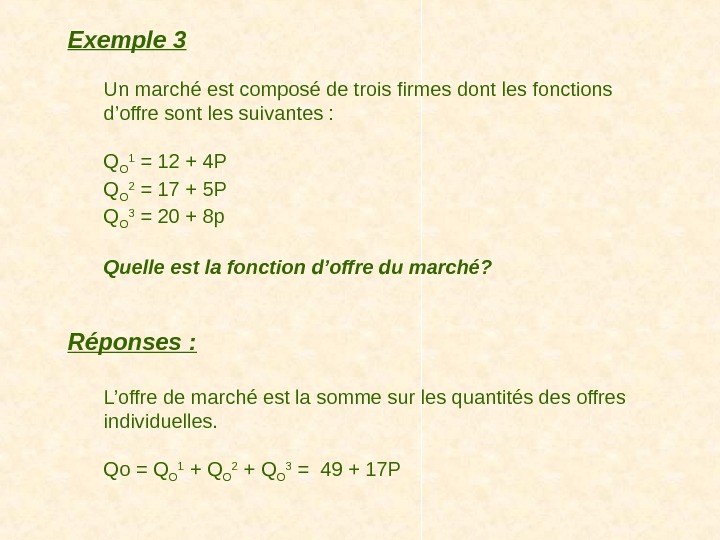 Exemple 3

Un marché est composé de trois firmes dont les fonctions d'offre sont les suivantes :

$Q_O^1 = 12 + 4P$
$Q_O^2 = 17 + 5P$
$Q_O^3 = 20 + 8p$

Quelle est la fonction d'offre du marché?

Réponses :

L'offre de marché est la somme sur les quantités des offres individuelles.

$Qo = Q_O^1 + Q_O^2 + Q_O^3 = 49 + 17P$